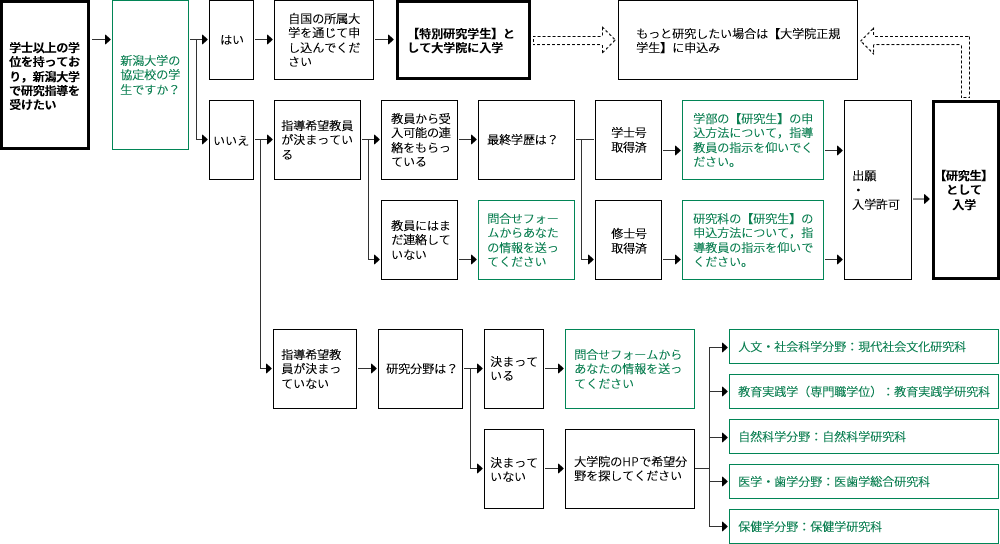 学士以上の学位を持っており，新潟大学で研究指導を受けたい

新潟大学の協定校の学生ですか？

はい

自国の所属大学を通じて申し込んでください

【特別研究学生】として大学院に入学

もっと研究したい場合は【大学院正規学生】に申込み

いいえ

指導希望教員が決まっている

教員から受入可能の連絡をもらっている

最終学歴は？

学士号取得済

学部の【研究生】の申込方法について，指導教員の指示を仰いでください。

修士号取得済

研究科の【研究生】の申込方法について，指導教員の指示を仰いでください。

出願・入学許可

【研究生】として入学

教員にはまだ連絡していない

問合せフォームからあなたの情報を送ってください

指導希望教員が決まっていない

研究分野は？

決まっている

問合せフォームからあなたの情報を送ってください

決まっていない

大学院のHPで希望分野を探してください

人文・社会科学分野：現代社会文化研究科

教育実践学（専門職学位）：教育実践学研究科

自然科学分野：自然科学研究科

医学・歯学分野：医歯学総合研究科

保健学分野：保健学研究科